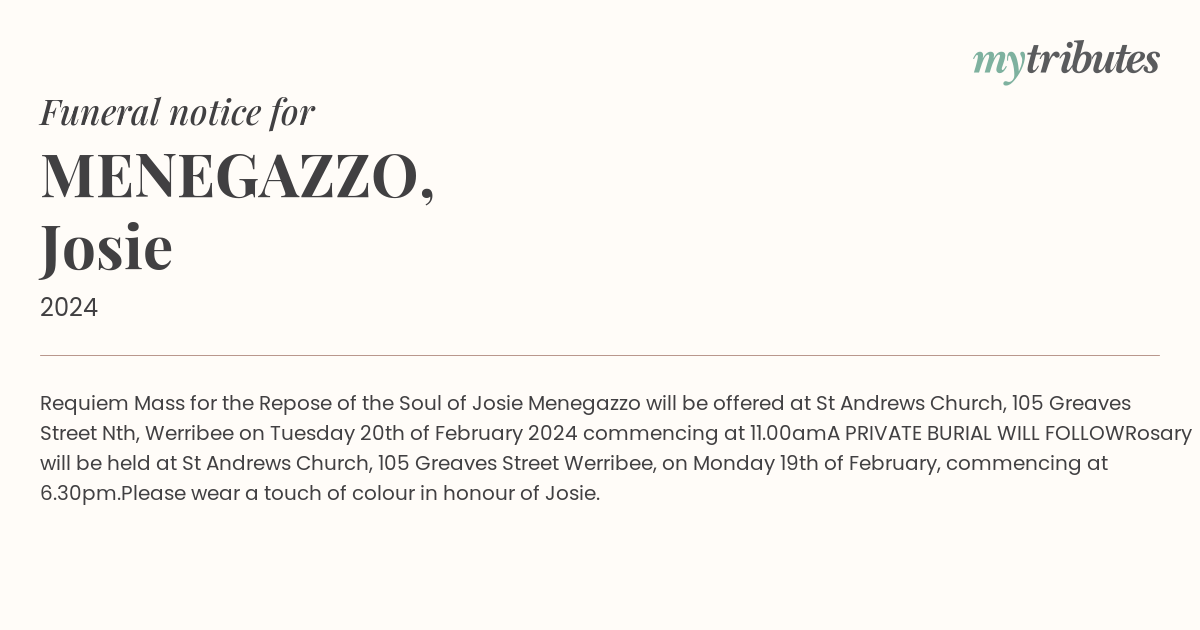 mytributes

Funeral notice for

MENEGAZZO, Josie

2024

Requiem Mass for the Repose of the Soul of Josie Menegazzo will be offered at St Andrews Church, 105 Greaves Street Nth, Werribee on Tuesday 20th of February 2024 commencing at 11.00amA PRIVATE BURIAL WILL FOLLOWRosary will be held at St Andrews Church, 105 Greaves Street Werribee, on Monday 19th of February, commencing at 6.30pm.Please wear a touch of colour in honour of Josie.